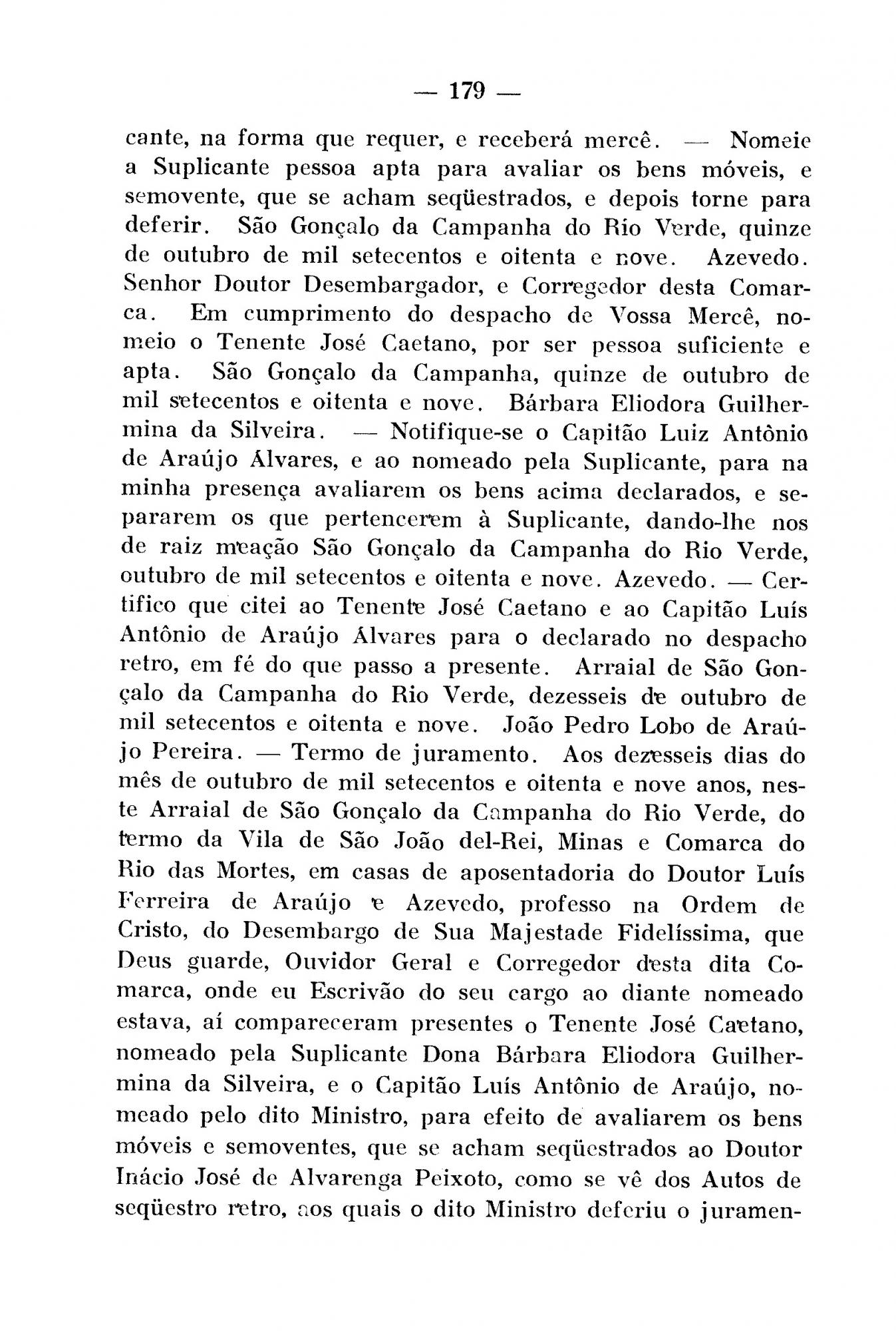 — 179 —

cante, na forma que requer, e receberá mercê. — Nomeie a Suplicante pessoa apta para avaliar os bens móveis, e semovente, que se acham seqüestrados, e depois torne para deferir. São Gonçalo da Campanha do Rio Verde, quinze de outubro de mil setecentos e oitenta e nove. Azevedo. Senhor Doutor Desembargador, e Corregedor desta Comarca. Em cumprimento do despacho de Vossa Mercê, nomeio o Tenente José Caetano, por ser pessoa suficiente e apta. São Gonçalo da Campanha, quinze de outubro de mil setecentos e oitenta e nove. Bárbara Eliodora Guilhermina da Silveira. — Notifique-se o Capitão Luiz Antônio de Araújo Álvares, e ao nomeado pela Suplicante, para na minha presença avaliarem os bens acima declarados, e separarem os que pertencerem à Suplicante, dando-lhe nos de raiz meação São Gonçalo da Campanha do Rio Verde, outubro de mil setecentos e oitenta e nove. Azevedo. — Certifico que citei ao Tenente José Caetano e ao Capitão Luís Antônio de Araújo Álvares para o declarado no despacho retro, em fé do que passo a presente. Arraial de São Gonçalo da Campanha do Rio Verde, dezesseis de outubro de mil setecentos e oitenta e nove. João Pedro Lobo de Araújo Pereira. — Termo de juramento. Aos dezesseis dias do mês de outubro de mil setecentos e oitenta e nove anos, neste Arraial de São Gonçalo da Campanha do Rio Verde, do termo da Vila de São João del-Rei, Minas e Comarca do Rio das Mortes, em casas de aposentadoria do Doutor Luís Ferreira de Araújo e Azevedo, professo na Ordem de Cristo, do Desembargo de Sua Majestade Fidelíssima, que Deus guarde, Ouvidor Geral e Corregedor desta dita Comarca, onde eu Escrivão do seu cargo ao diante nomeado estava, aí compareceram presentes o Tenente José Caetano, nomeado pela Suplicante Dona Bárbara Eliodora Guilhermina da Silveira, e o Capitão Luís Antônio de Araújo, nomeado pelo dito Ministro, para efeito de avaliarem os bens móveis e semoventes, que se acham seqüestrados ao Doutor Inácio José de Alvarenga Peixoto, como se vê dos Autos de seqüestro retro, aos quais o dito Ministro deferiu o juramen-